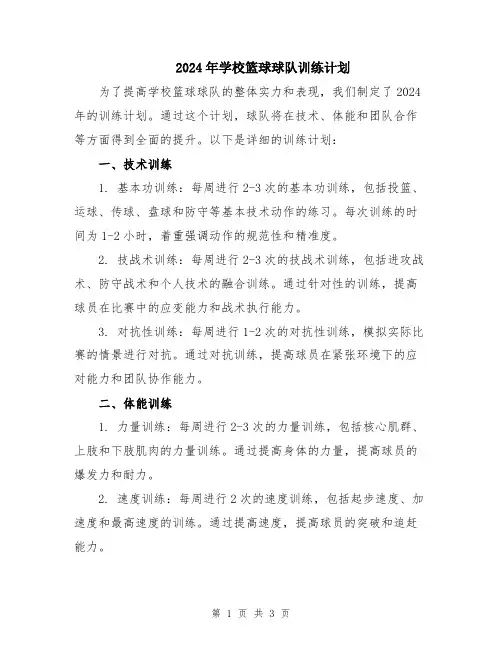 2024年学校篮球球队训练计划

为了提高学校篮球球队的整体实力和表现，我们制定了2024年的训练计划。通过这个计划，球队将在技术、体能和团队合作等方面得到全面的提升。以下是详细的训练计划：

一、技术训练

1. 基本功训练：每周进行2-3次的基本功训练，包括投篮、运球、传球、盘球和防守等基本技术动作的练习。每次训练的时间为1-2小时，着重强调动作的规范性和精准度。

2. 技战术训练：每周进行2-3次的技战术训练，包括进攻战术、防守战术和个人技术的融合训练。通过针对性的训练，提高球员在比赛中的应变能力和战术执行能力。

3. 对抗性训练：每周进行1-2次的对抗性训练，模拟实际比赛的情景进行对抗。通过对抗训练，提高球员在紧张环境下的应对能力和团队协作能力。

二、体能训练

1. 力量训练：每周进行2-3次的力量训练，包括核心肌群、上肢和下肢肌肉的力量训练。通过提高身体的力量，提高球员的爆发力和耐力。

2. 速度训练：每周进行2次的速度训练，包括起步速度、加速度和最高速度的训练。通过提高速度，提高球员的突破和追赶能力。

第 1 页 共 3 页